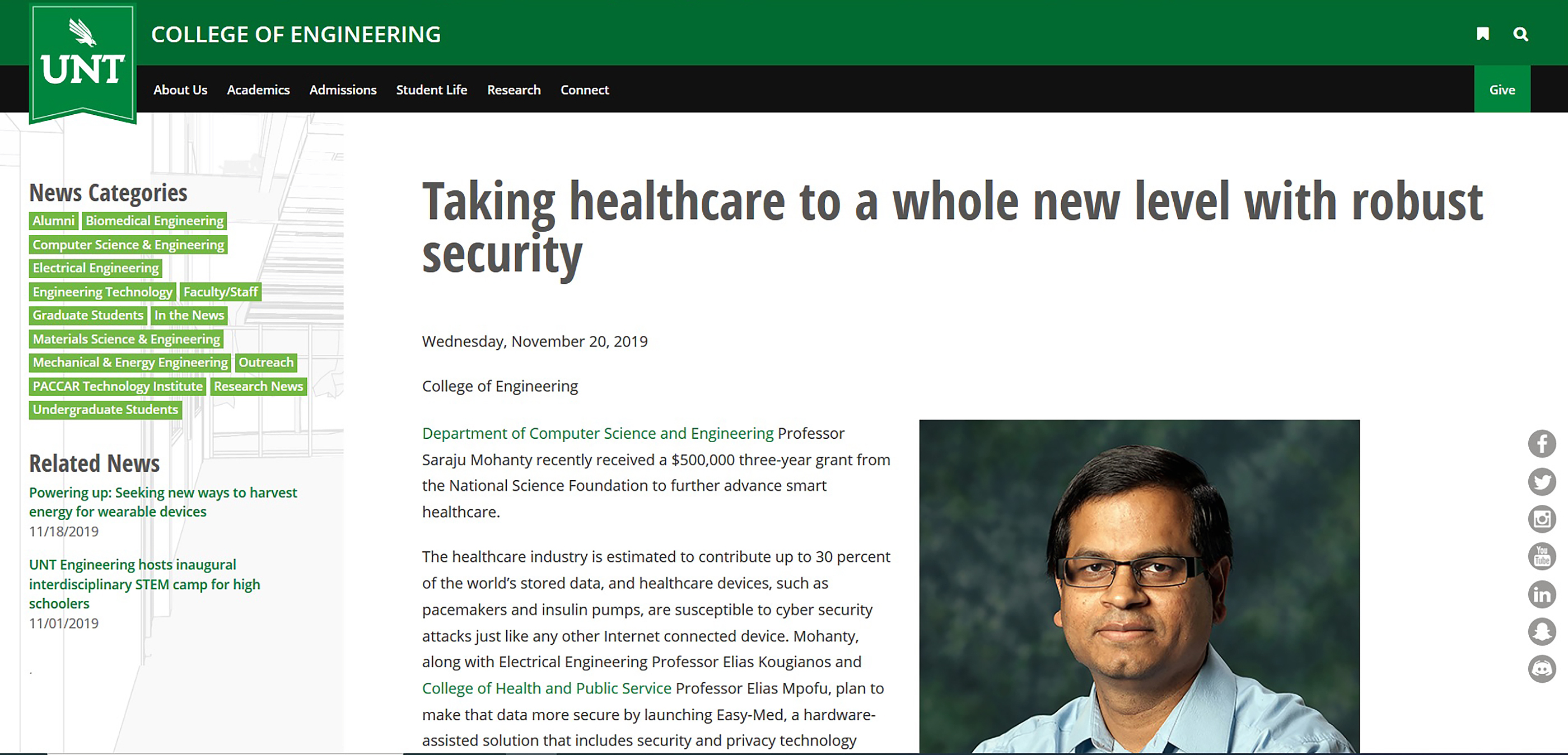 UNT

COLLEGE OF ENGINEERING

About Us Academics Admissions Student Life Research Connect

Give

News Categories

Alumni Biomedical Engineering Computer Science & Engineering Electrical Engineering Engineering Technology Faculty/Staff Graduate Students In the News Materials Science & Engineering Mechanical & Energy Engineering Outreach PACCAR Technology Institute Research News Undergraduate Students

Related News

Powering up: Seeking new ways to harvest energy for wearable devices
11/18/2019

UNT Engineering hosts inaugural interdisciplinary STEM camp for high schoolers
11/01/2019

Taking healthcare to a whole new level with robust security

Wednesday, November 20, 2019

College of Engineering

Department of Computer Science and Engineering Professor Saraju Mohanty recently received a $500,000 three-year grant from the National Science Foundation to further advance smart healthcare.

The healthcare industry is estimated to contribute up to 30 percent of the world's stored data, and healthcare devices, such as pacemakers and insulin pumps, are susceptible to cyber security attacks just like any other Internet connected device. Mohanty, along with Electrical Engineering Professor Elias Kougianos and College of Health and Public Service Professor Elias Mpofu, plan to make that data more secure by launching Easy-Med, a hardware-assisted solution that includes security and privacy technology